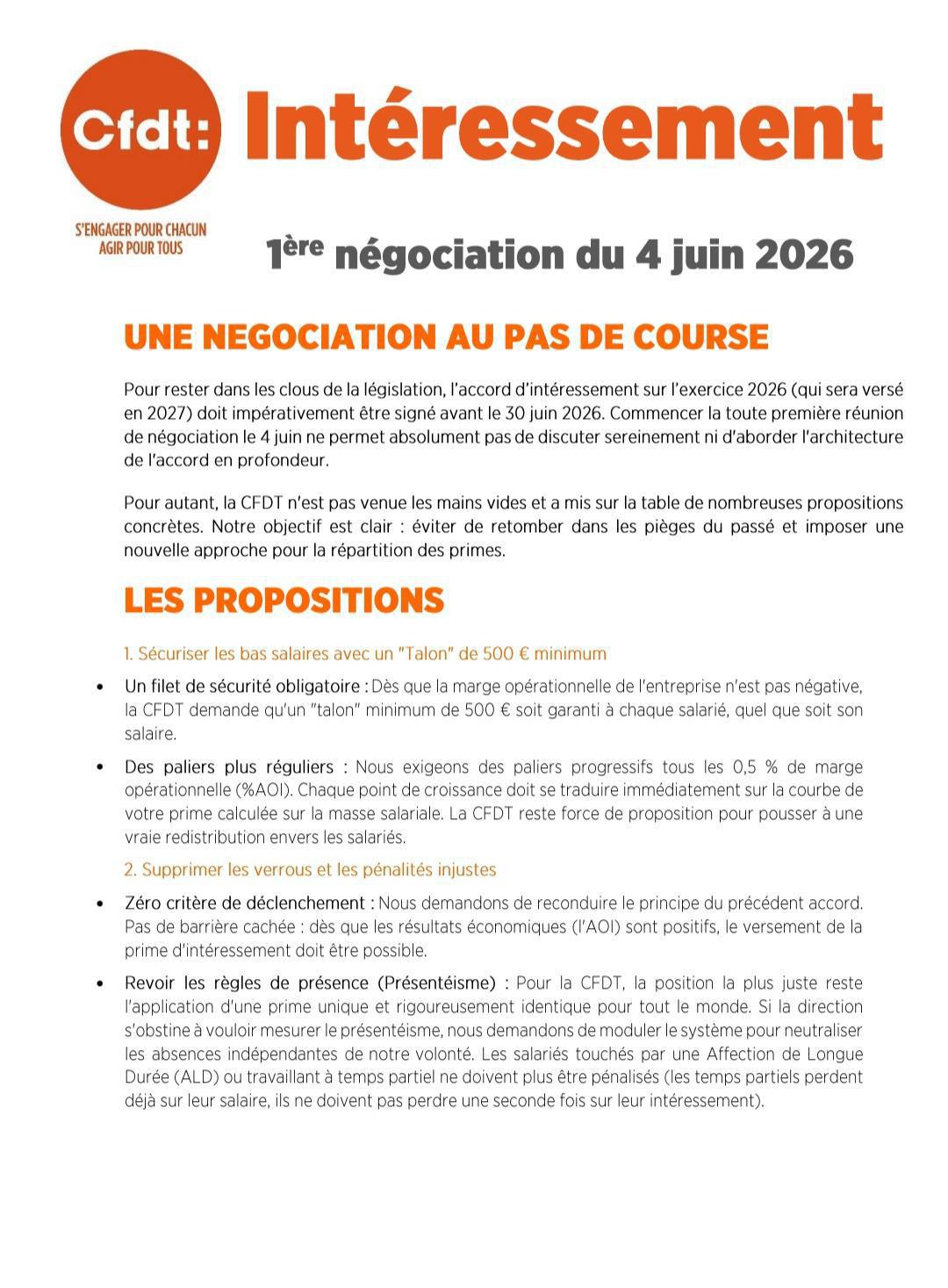 Cfdt:

S'ENGAGER POUR CHACUN
AGIR POUR TOUS

Intéressement

1ère négociation du 4 juin 2026

UNE NEGOCIATION AU PAS DE COURSE

Pour rester dans les clous de la législation, l'accord d'intéressement sur l'exercice 2026 (qui sera versé en 2027) doit impérativement être signé avant le 30 juin 2026. Commencer la toute première réunion de négociation le 4 juin ne permet absolument pas de discuter sereinement ni d'aborder l'architecture de l'accord en profondeur.

Pour autant, la CFDT n'est pas venue les mains vides et a mis sur la table de nombreuses propositions concrètes. Notre objectif est clair : éviter de retomber dans les pièges du passé et imposer une nouvelle approche pour la répartition des primes.

LES PROPOSITIONS

1. Sécuriser les bas salaires avec un "Talon" de 500 € minimum

• Un filet de sécurité obligatoire : Dès que la marge opérationnelle de l'entreprise n'est pas négative, la CFDT demande qu'un "talon" minimum de 500 € soit garanti à chaque salarié, quel que soit son salaire.

• Des paliers plus réguliers : Nous exigeons des paliers progressifs tous les 0,5 % de marge opérationnelle (%AOI). Chaque point de croissance doit se traduire immédiatement sur la courbe de votre prime calculée sur la masse salariale. La CFDT reste force de proposition pour pousser à une vraie redistribution envers les salariés.

2. Supprimer les verrous et les pénalités injustes

• Zéro critère de déclenchement : Nous demandons de reconduire le principe du précédent accord. Pas de barrière cachée : dès que les résultats économiques (l'AOI) sont positifs, le versement de la prime d'intéressement doit être possible.

• Revoir les règles de présence (Présentéisme) : Pour la CFDT, la position la plus juste reste l'application d'une prime unique et rigoureusement identique pour tout le monde. Si la direction s'obstine à vouloir mesurer le présentéisme, nous demandons de moduler le système pour neutraliser les absences indépendantes de notre volonté. Les salariés touchés par une Affection de Longue Durée (ALD) ou travaillant à temps partiel ne doivent plus être pénalisés (les temps partiels perdent déjà sur leur salaire, ils ne doivent pas perdre une seconde fois sur leur intéressement).